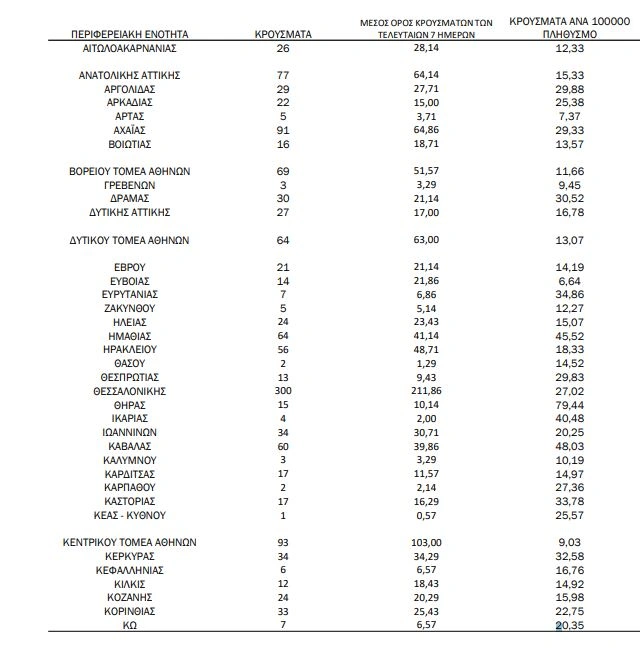 | ΠΕΡΙΦΕΡΕΙΑΚΗ ΕΝΟΤΗΤΑ | ΚΡΟΥΣΜΑΤΑ | ΜΕΣΟΣ ΟΡΟΣ ΚΡΟΥΣΜΑΤΩΝ ΤΩΝ ΤΕΛΕΥΤΑΙΩΝ 7 ΗΜΕΡΩΝ | ΚΡΟΥΣΜΑΤΑ ΑΝΑ 100000 ΠΛΗΘΥΣΜΟ |
|---|---|---|---|
| ΑΙΤΩΛΟΑΚΑΡΝΑΝΙΑΣ | 26 | 28,14 | 12,33 |
| ΑΝΑΤΟΛΙΚΗΣ ΑΤΤΙΚΗΣ | 77 | 64,14 | 15,33 |
| ΑΡΓΟΛΙΔΑΣ | 29 | 27,71 | 29,88 |
| ΑΡΚΑΔΙΑΣ | 22 | 15,00 | 25,38 |
| ΑΡΤΑΣ | 5 | 3,71 | 7,37 |
| ΑΧΑΪΑΣ | 91 | 64,86 | 29,33 |
| ΒΟΙΩΤΙΑΣ | 16 | 18,71 | 13,57 |
| ΒΟΡΕΙΟΥ ΤΟΜΕΑ ΑΘΗΝΩΝ | 69 | 51,57 | 11,66 |
| ΓΡΕΒΕΝΩΝ | 3 | 3,29 | 9,45 |
| ΔΡΑΜΑΣ | 30 | 21,14 | 30,52 |
| ΔΥΤΙΚΗΣ ΑΤΤΙΚΗΣ | 27 | 17,00 | 16,78 |
| ΔΥΤΙΚΟΥ ΤΟΜΕΑ ΑΘΗΝΩΝ | 64 | 63,00 | 13,07 |
| ΕΒΡΟΥ | 21 | 21,14 | 14,19 |
| ΕΥΒΟΙΑΣ | 14 | 21,86 | 6,64 |
| ΕΥΡΥΤΑΝΙΑΣ | 7 | 6,86 | 34,86 |
| ΖΑΚΥΝΘΟΥ | 5 | 5,14 | 12,27 |
| ΗΛΕΙΑΣ | 24 | 23,43 | 15,07 |
| ΗΜΑΘΙΑΣ | 64 | 41,14 | 45,52 |
| ΗΡΑΚΛΕΙΟΥ | 56 | 48,71 | 18,33 |
| ΘΑΣΟΥ | 2 | 1,29 | 14,52 |
| ΘΕΣΠΡΩΤΙΑΣ | 13 | 9,43 | 29,83 |
| ΘΕΣΣΑΛΟΝΙΚΗΣ | 300 | 211,86 | 27,02 |
| ΘΗΡΑΣ | 15 | 10,14 | 79,44 |
| ΙΚΑΡΙΑΣ | 4 | 2,00 | 40,48 |
| ΙΩΑΝΝΙΝΩΝ | 34 | 30,71 | 20,25 |
| ΚΑΒΑΛΑΣ | 60 | 39,86 | 48,03 |
| ΚΑΛΥΜΝΟΥ | 3 | 3,29 | 10,19 |
| ΚΑΡΔΙΤΣΑΣ | 17 | 11,57 | 14,97 |
| ΚΑΡΠΑΘΟΥ | 2 | 2,14 | 27,36 |
| ΚΑΣΤΟΡΙΑΣ | 17 | 16,29 | 33,78 |
| ΚΕΑΣ - ΚΥΘΝΟΥ | 1 | 0,57 | 25,57 |
| ΚΕΝΤΡΙΚΟΥ ΤΟΜΕΑ ΑΘΗΝΩΝ | 93 | 103,00 | 9,03 |
| ΚΕΡΚΥΡΑΣ | 34 | 34,29 | 32,58 |
| ΚΕΦΑΛΛΗΝΙΑΣ | 6 | 6,57 | 16,76 |
| ΚΙΛΚΙΣ | 12 | 18,43 | 14,92 |
| ΚΟΖΑΝΗΣ | 24 | 20,29 | 15,98 |
| ΚΟΡΙΝΘΙΑΣ | 33 | 25,43 | 22,75 |
| ΚΩ | 7 | 6,57 | 20,35 |